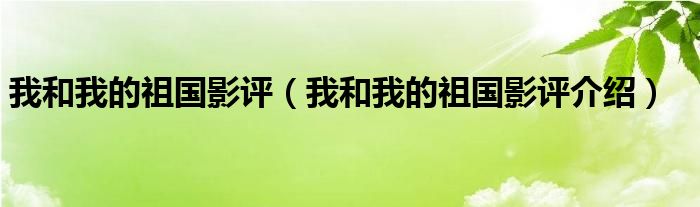 我和我的祖国影评（我和我的祖国影评介绍）